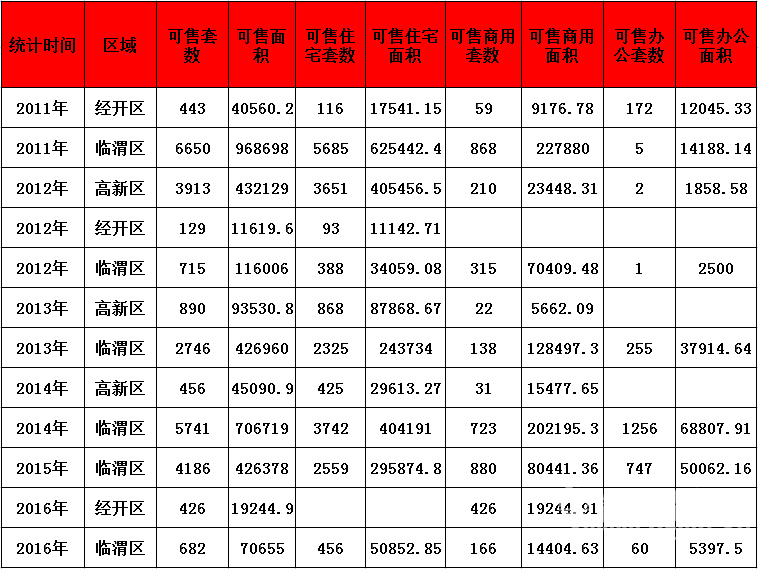 | 统计时间 | 区域 | 可售套数 | 可售面积 | 可售住宅套数 | 可售住宅面积 | 可售商用套数 | 可售商用面积 | 可售办公套数 | 可售办公面积 |
|---|---|---|---|---|---|---|---|---|---|
| 2011年 | 经开区 | 443 | 40560.2 | 116 | 17541.15 | 59 | 9176.78 | 172 | 12045.33 |
| 2011年 | 临渭区 | 6650 | 968698 | 5685 | 625442.4 | 868 | 227880 | 5 | 14188.14 |
| 2012年 | 高新区 | 3913 | 432129 | 3651 | 405456.5 | 210 | 23448.31 | 2 | 1858.58 |
| 2012年 | 经开区 | 129 | 11619.6 | 93 | 11142.71 | | | | |
| 2012年 | 临渭区 | 715 | 116006 | 388 | 34059.08 | 315 | 70409.48 | 1 | 2500 |
| 2013年 | 高新区 | 890 | 93530.8 | 868 | 87868.67 | 22 | 5662.09 | | |
| 2013年 | 临渭区 | 2746 | 426960 | 2325 | 243734 | 138 | 128497.3 | 255 | 37914.64 |
| 2014年 | 高新区 | 456 | 45090.9 | 425 | 29613.27 | 31 | 15477.65 | | |
| 2014年 | 临渭区 | 5741 | 706719 | 3742 | 404191 | 723 | 202195.3 | 1256 | 68807.91 |
| 2015年 | 临渭区 | 4186 | 426378 | 2559 | 295874.8 | 880 | 80441.36 | 747 | 50062.16 |
| 2016年 | 经开区 | 426 | 19244.9 | | | 426 | 19244.91 | | |
| 2016年 | 临渭区 | 682 | 70655 | 456 | 50852.85 | 166 | 14404.63 | 60 | 5397.5 |